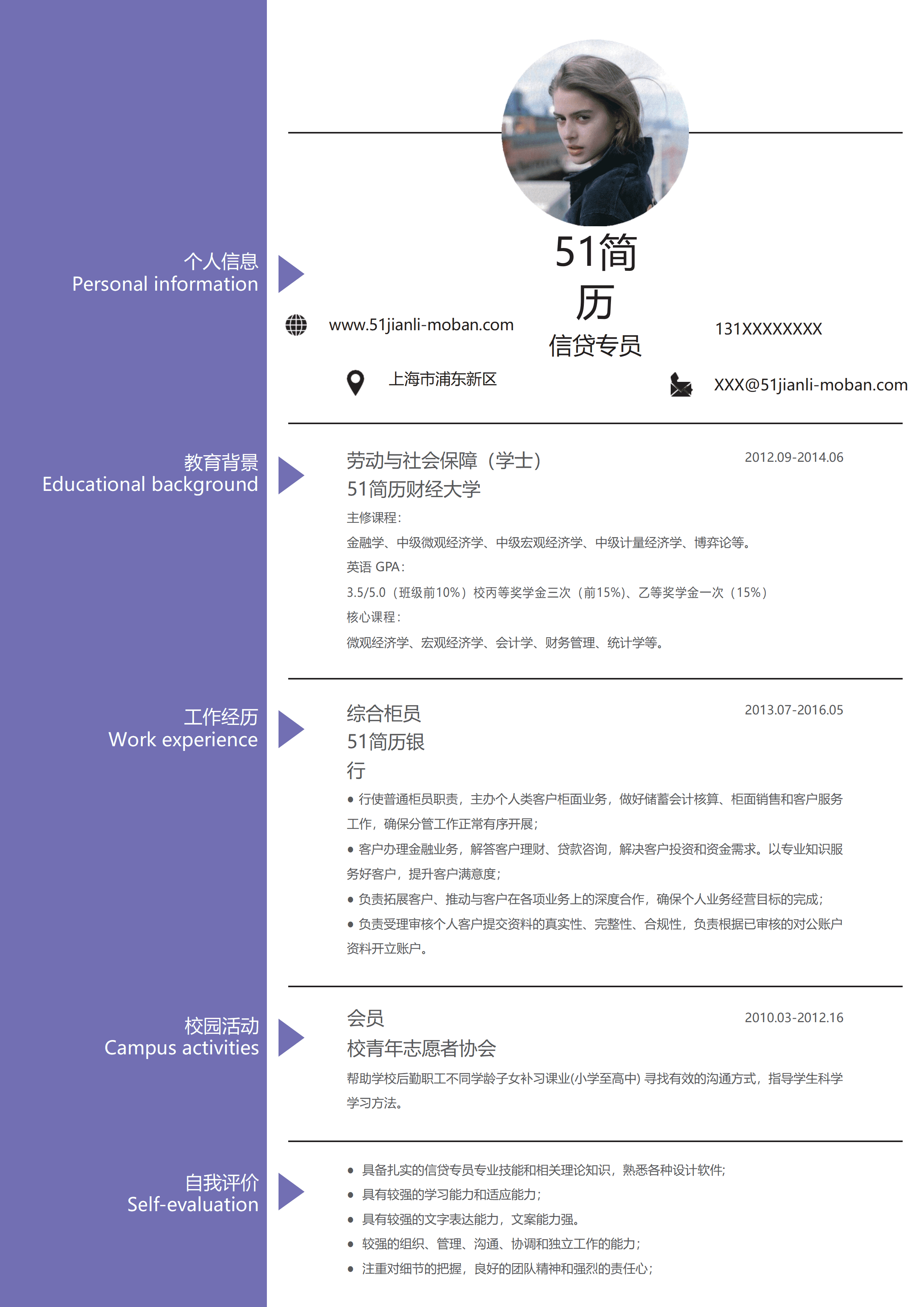 51简历

信贷专员

个人信息
Personal information

www.51jianli-moban.com

131XXXXXXXX

上海市浦东新区

XXX@51jianli-moban.com

教育背景
Educational background

劳动与社会保障（学士）
2012.09-2014.06
51简历财经大学
主修课程：
金融学、中级微观经济学、中级宏观经济学、中级计量经济学、博弈论等。
英语 GPA：
3.5/5.0（班级前10%）校丙等奖学金三次（前15%）、乙等奖学金一次（15%）
核心课程：
微观经济学、宏观经济学、会计学、财务管理、统计学等。

工作经历
Work experience

综合柜员
2013.07-2016.05
51简历银行
● 行使普通柜员职责，主办个人类客户柜面业务，做好储蓄会计核算、柜面销售和客户服务工作，确保分管工作正常有序开展；
● 客户办理金融业务，解答客户理财、贷款咨询，解决客户投资和资金需求。以专业知识服务好客户，提升客户满意度；
● 负责拓展客户、推动与客户在各项业务上的深度合作，确保个人业务经营目标的完成；
● 负责受理审核个人客户提交资料的真实性、完整性、合规性，负责根据已审核的对公账户资料开立账户。

校园活动
Campus activities

会员
2010.03-2012.16
校青年志愿者协会
帮助学校后勤职工不同学龄子女补习课业(小学至高中) 寻找有效的沟通方式，指导学生科学学习方法。

自我评价
Self-evaluation

● 具备扎实的信贷专员专业技能和相关理论知识，熟悉各种设计软件；
● 具有较强的学习能力和适应能力；
● 具有较强的文字表达能力，文案能力强。
● 较强的组织、管理、沟通、协调和独立工作的能力；
● 注重对细节的把握，良好的团队精神和强烈的责任心；